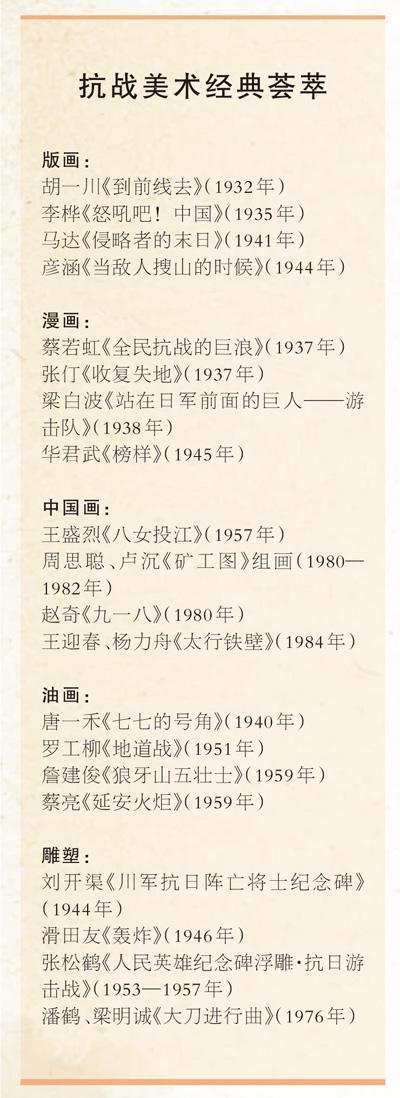 抗战美术经典荟萃

版画：
胡一川《到前线去》(1932年)
李桦《怒吼吧！中国》(1935年)
马达《侵略者的末日》(1941年)
彦涵《当敌人搜山的时候》(1944年)

漫画：
蔡若虹《全民抗战的巨浪》(1937年)
张仃《收复失地》(1937年)
梁白波《站在日军前面的巨人——游击队》(1938年)
华君武《榜样》(1945年)

中国画：
王盛烈《八女投江》(1957年)
周思聪、卢沉《矿工图》组画(1980—1982年)
赵奇《九一八》(1980年)
王迎春、杨力舟《太行铁壁》(1984年)

油画：
唐一禾《七七的号角》(1940年)
罗工柳《地道战》(1951年)
詹建俊《狼牙山五壮士》(1959年)
蔡亮《延安火炬》(1959年)

雕塑：
刘开渠《川军抗日阵亡将士纪念碑》(1944年)
滑田友《轰炸》(1946年)
张松鹤《人民英雄纪念碑浮雕·抗日游击战》(1953—1957年)
潘鹤、梁明诚《大刀进行曲》(1976年)